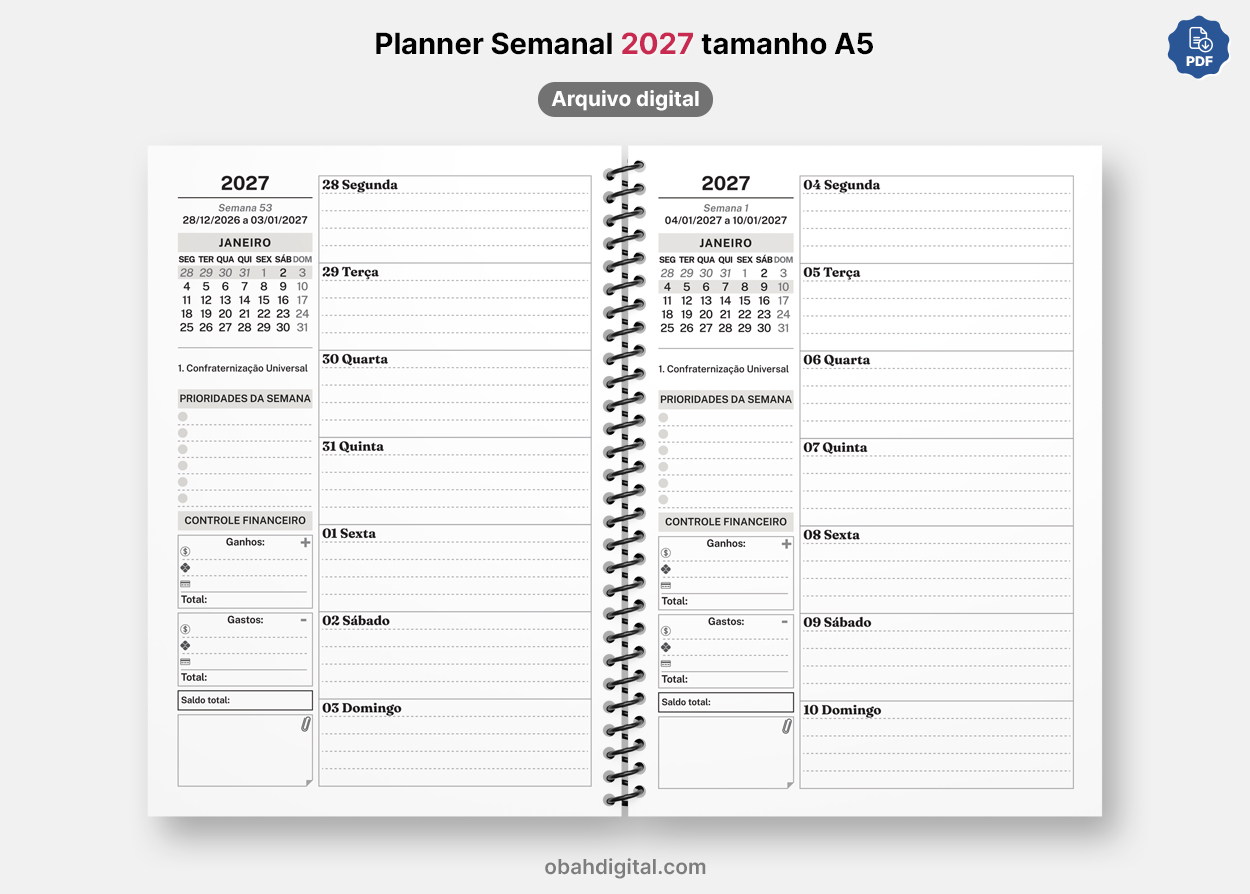 Planner Semanal 2027 tamanho A5

PDF

Arquivo digital

2027

Semana 53
28/12/2026 a 03/01/2027

JANEIRO

| SEG | TER | QUA | QUI | SEX | SÁB | DOM |
|---|---|---|---|---|---|---|
| 28 | 29 | 30 | 31 | 1 | 2 | 3 |
| 4 | 5 | 6 | 7 | 8 | 9 | 10 |
| 11 | 12 | 13 | 14 | 15 | 16 | 17 |
| 18 | 19 | 20 | 21 | 22 | 23 | 24 |
| 25 | 26 | 27 | 28 | 29 | 30 | 31 |

1. Confraternização Universal

PRIORIDADES DA SEMANA

CONTROLE FINANCEIRO

Ganhos: +

Total:

Gastos: -

Total:

Saldo total:

28 Segunda

29 Terça

30 Quarta

31 Quinta

01 Sexta

02 Sábado

03 Domingo

2027

Semana 1
04/01/2027 a 10/01/2027

JANEIRO

| SEG | TER | QUA | QUI | SEX | SÁB | DOM |
|---|---|---|---|---|---|---|
| 28 | 29 | 30 | 31 | 1 | 2 | 3 |
| 4 | 5 | 6 | 7 | 8 | 9 | 10 |
| 11 | 12 | 13 | 14 | 15 | 16 | 17 |
| 18 | 19 | 20 | 21 | 22 | 23 | 24 |
| 25 | 26 | 27 | 28 | 29 | 30 | 31 |

1. Confraternização Universal

PRIORIDADES DA SEMANA

CONTROLE FINANCEIRO

Ganhos: +

Total:

Gastos: -

Total:

Saldo total:

04 Segunda

05 Terça

06 Quarta

07 Quinta

08 Sexta

09 Sábado

10 Domingo

obahdigital.com